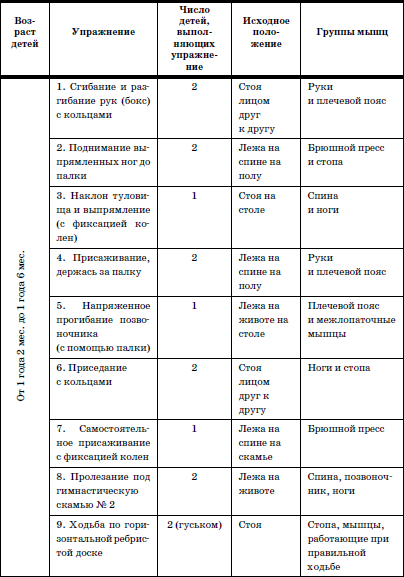 | Возраст детей | Упражнение | Число детей, выполняющих упражнение | Исходное положение | Группы мышц |
|---|---|---|---|---|
| От 1 года 2 мес. до 1 года 6 мес. | 1. Сгибание и разгибание рук (бокс) с кольцами | 2 | Стоя лицом друг к другу | Руки и плечевой пояс |
| | 2. Поднимание выпрямленных ног до палки | 2 | Лежа на спине на полу | Брюшной пресс и стопа |
| | 3. Наклон туловища и выпрямление (с фиксацией колен) | 1 | Стоя на столе | Спина и ноги |
| | 4. Присаживание, держась за палку | 2 | Лежа на спине на полу | Руки и плечевой пояс |
| | 5. Напряженное прогибание позвоночника (с помощью палки) | 1 | Лежа на животе на столе | Плечевой пояс и межлопаточные мышцы |
| | 6. Приседание с кольцами | 2 | Стоя лицом друг к другу | Ноги и стопа |
| | 7. Самостоятельное присаживание с фиксацией колен | 1 | Лежа на спине на скамье | Брюшной пресс |
| | 8. Пролезание под гимнастическую скамью № 2 | 2 | Лежа на животе | Спина, позвоночник, ноги |
| | 9. Ходьба по горизонтальной ребристой доске | 2 (гуськом) | Стоя | Стопа, мышцы, работающие при правильной ходьбе |